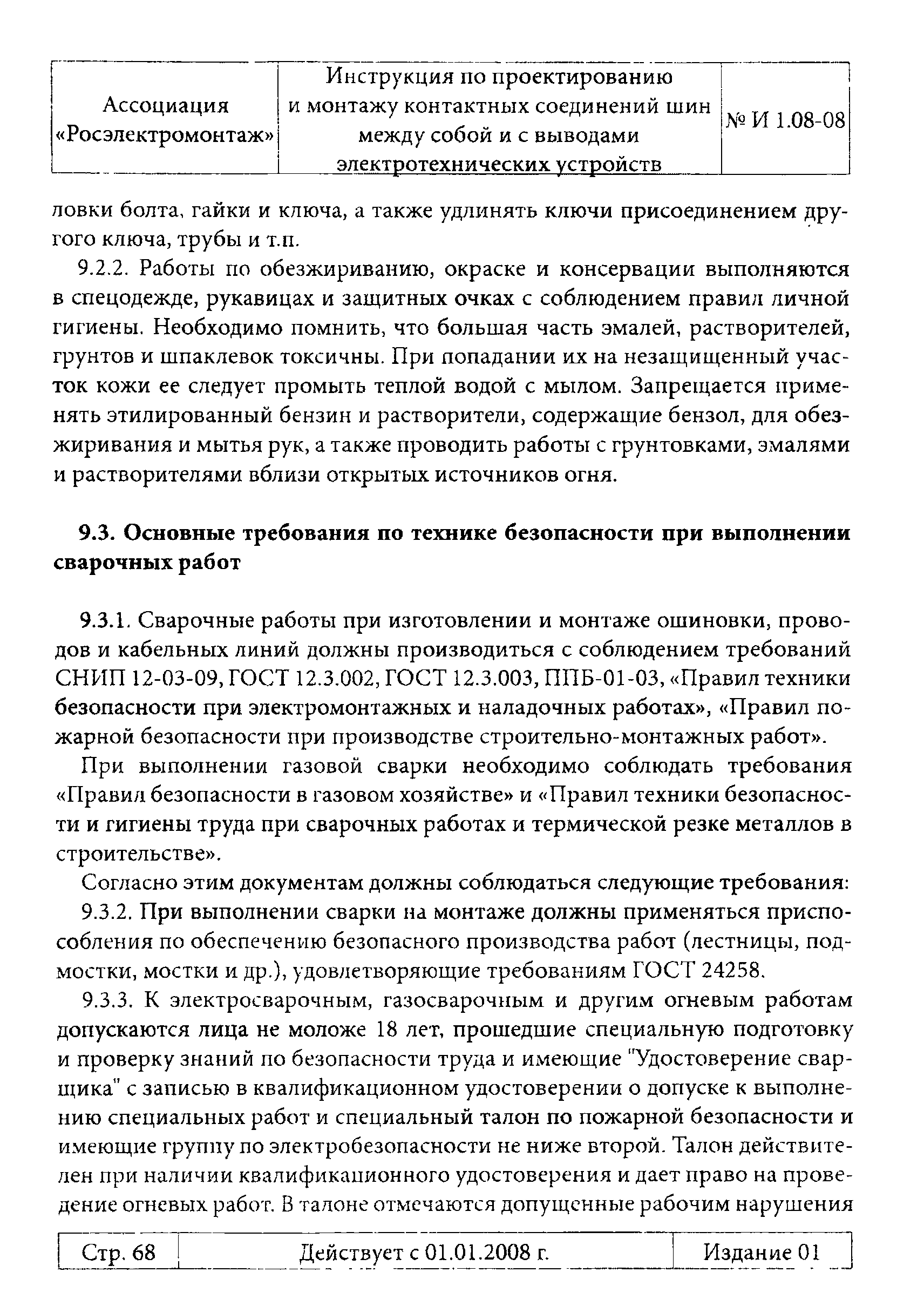 | Ассоциация «Росэлектромонтаж» | Инструкция по проектированию и монтажу контактных соединений шин между собой и с выводами электротехнических устройств | № И 1.08-08 |
|---|---|---|

ловки болта, гайки и ключа, а также удлинять ключи присоединением другого ключа, трубы и т.п.

9.2.2. Работы по обезжириванию, окраске и консервации выполняются в спецодежде, рукавицах и защитных очках с соблюдением правил личной гигиены. Необходимо помнить, что большая часть эмалей, растворителей, грунтов и шпаклевок токсичны. При попадании их на незащищенный участок кожи ее следует промыть теплой водой с мылом. Запрещается применять этилированный бензин и растворители, содержащие бензол, для обезжиривания и мытья рук, а также проводить работы с грунтовками, эмалями и растворителями вблизи открытых источников огня.

**9.3. Основные требования по технике безопасности при выполнении сварочных работ**

9.3.1. Сварочные работы при изготовлении и монтаже ошиновки, проводов и кабельных линий должны производиться с соблюдением требований СНИП 12-03-09, ГОСТ 12.3.002, ГОСТ 12.3.003, ППБ-01-03, «Правил техники безопасности при электромонтажных и наладочных работах», «Правил пожарной безопасности при производстве строительно-монтажных работ».

При выполнении газовой сварки необходимо соблюдать требования «Правил безопасности в газовом хозяйстве» и «Правил техники безопасности и гигиены труда при сварочных работах и термической резке металлов в строительстве».

Согласно этим документам должны соблюдаться следующие требования:

9.3.2. При выполнении сварки на монтаже должны применяться приспособления по обеспечению безопасного производства работ (лестницы, подмостки, мостки и др.), удовлетворяющие требованиям ГОСТ 24258.

9.3.3. К электросварочным, газосварочным и другим огневым работам допускаются лица не моложе 18 лет, прошедшие специальную подготовку и проверку знаний по безопасности труда и имеющие "Удостоверение сварщика" с записью в квалификационном удостоверении о допуске к выполнению специальных работ и специальный талон по пожарной безопасности и имеющие группу по электробезопасности не ниже второй. Талон действителен при наличии квалификационного удостоверения и дает право на проведение огневых работ. В талоне отмечаются допущенные рабочим нарушения

| Стр. 68 | Действует с 01.01.2008 г. | Издание 01 |
|---|---|---|